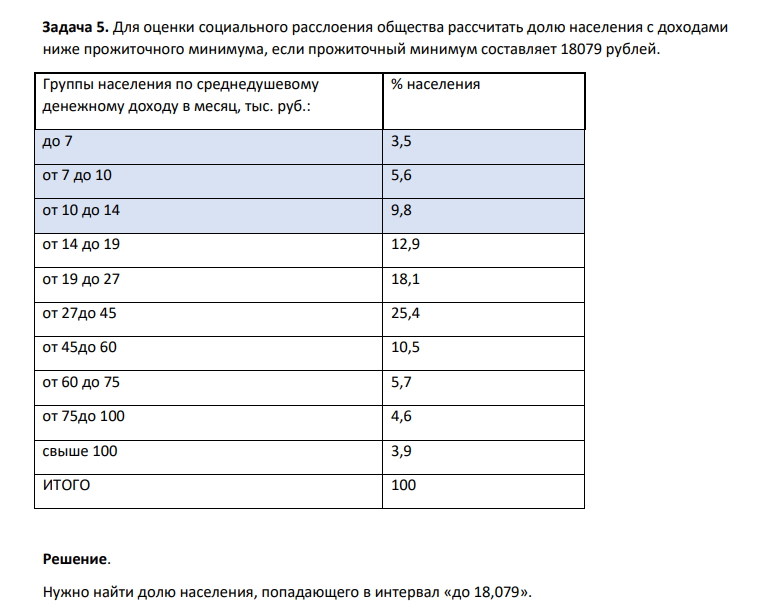 Задача 5. Для оценки социального расслоения общества рассчитать долю населения с доходами ниже прожиточного минимума, если прожиточный минимум составляет 18079 рублей.

| Группы населения по среднедушевому денежному доходу в месяц, тыс. руб.: | % населения |
|---|---|
| до 7 | 3,5 |
| от 7 до 10 | 5,6 |
| от 10 до 14 | 9,8 |
| от 14 до 19 | 12,9 |
| от 19 до 27 | 18,1 |
| от 27до 45 | 25,4 |
| от 45до 60 | 10,5 |
| от 60 до 75 | 5,7 |
| от 75до 100 | 4,6 |
| свыше 100 | 3,9 |
| ИТОГО | 100 |

Решение.

Нужно найти долю населения, попадающего в интервал «до 18,079».